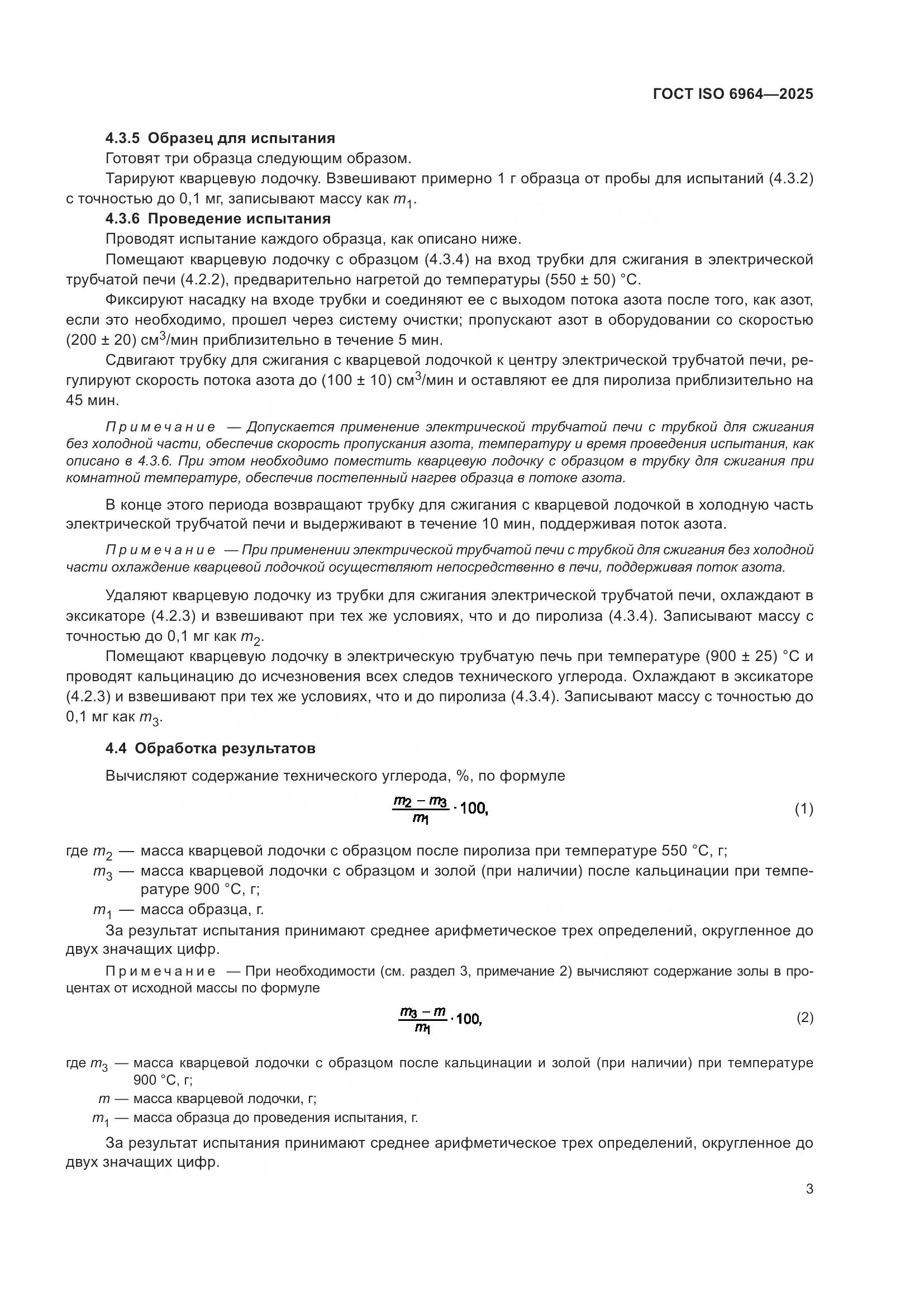 ГОСТ ISO 6964—2025

4.3.5 Образец для испытания

Готовят три образца следующим образом.

Тарируют кварцевую лодочку. Взвешивают примерно 1 г образца от пробы для испытаний (4.3.2) с точностью до 0,1 мг, записывают массу как $m_1$.

4.3.6 Проведение испытания

Проводят испытание каждого образца, как описано ниже.

Помещают кварцевую лодочку с образцом (4.3.4) на вход трубки для сжигания в электрической трубчатой печи (4.2.2), предварительно нагретой до температуры (550 ± 50) °С.

Фиксируют насадку на входе трубки и соединяют ее с выходом потока азота после того, как азот, если это необходимо, прошел через систему очистки; пропускают азот в оборудовании со скоростью (200 ± 20) см$^3$/мин приблизительно в течение 5 мин.

Сдвигают трубку для сжигания с кварцевой лодочкой к центру электрической трубчатой печи, регулируют скорость потока азота до (100 ± 10) см$^3$/мин и оставляют ее для пиролиза приблизительно на 45 мин.

Примечание — Допускается применение электрической трубчатой печи с трубкой для сжигания без холодной части, обеспечив скорость пропускания азота, температуру и время проведения испытания, как описано в 4.3.6. При этом необходимо поместить кварцевую лодочку с образцом в трубку для сжигания при комнатной температуре, обеспечив постепенный нагрев образца в потоке азота.

В конце этого периода возвращают трубку для сжигания с кварцевой лодочкой в холодную часть электрической трубчатой печи и выдерживают в течение 10 мин, поддерживая поток азота.

Примечание — При применении электрической трубчатой печи с трубкой для сжигания без холодной части охлаждение кварцевой лодочкой осуществляют непосредственно в печи, поддерживая поток азота.

Удаляют кварцевую лодочку из трубки для сжигания электрической трубчатой печи, охлаждают в эксикаторе (4.2.3) и взвешивают при тех же условиях, что и до пиролиза (4.3.4). Записывают массу с точностью до 0,1 мг как $m_2$.

Помещают кварцевую лодочку в электрическую трубчатую печь при температуре (900 ± 25) °С и проводят кальцинацию до исчезновения всех следов технического углерода. Охлаждают в эксикаторе (4.2.3) и взвешивают при тех же условиях, что и до пиролиза (4.3.4). Записывают массу с точностью до 0,1 мг как $m_3$.

4.4 Обработка результатов

Вычисляют содержание технического углерода, %, по формуле

$\frac{m_2 - m_3}{m_1} \cdot 100,$ (1)

где $m_2$ — масса кварцевой лодочки с образцом после пиролиза при температуре 550 °С, г;
$m_3$ — масса кварцевой лодочки с образцом и золой (при наличии) после кальцинации при температуре 900 °С, г;
$m_1$ — масса образца, г.

За результат испытания принимают среднее арифметическое трех определений, округленное до двух значащих цифр.

Примечание — При необходимости (см. раздел 3, примечание 2) вычисляют содержание золы в процентах от исходной массы по формуле

$\frac{m_3 - m}{m_1} \cdot 100,$ (2)

где $m_3$ — масса кварцевой лодочки с образцом после кальцинации и золой (при наличии) при температуре 900 °С, г;
$m$ — масса кварцевой лодочки, г;
$m_1$ — масса образца до проведения испытания, г.

За результат испытания принимают среднее арифметическое трех определений, округленное до двух значащих цифр.

3